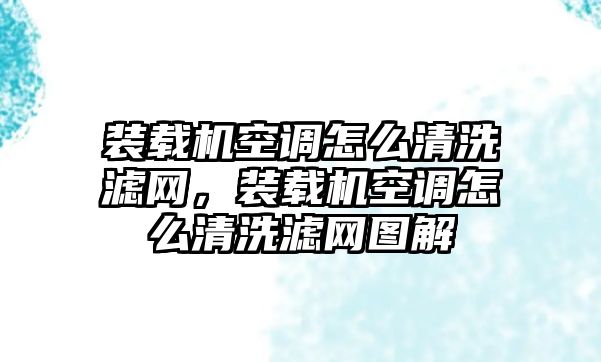 装载机空调怎么清洗滤网，装载机空调怎么清洗滤网图解